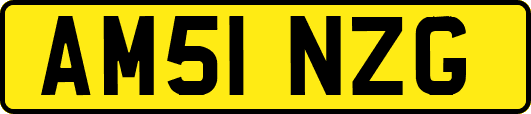 AM51 NZG